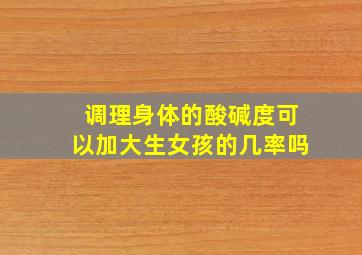 调理身体的酸碱度可以加大生女孩的几率吗